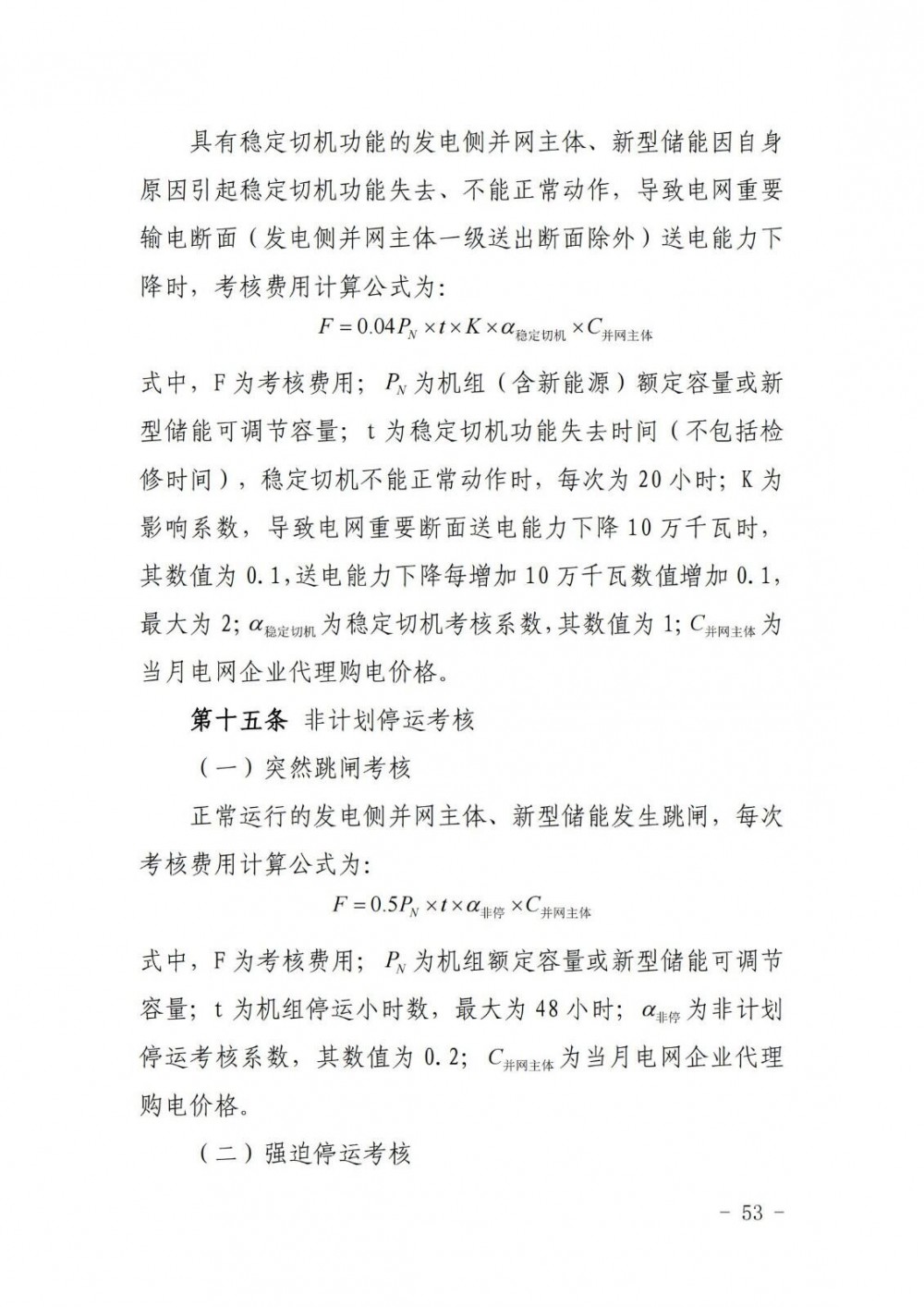 具有稳定切机功能的发电侧并网主体、新型储能因自身原因引起稳定切机功能失去、不能正常动作，导致电网重要输电断面（发电侧并网主体一级送出断面除外）送电能力下降时，考核费用计算公式为：

$F = 0.04P_N \times t \times K \times \alpha_{稳定切机} \times C_{并网主体}$

式中，F 为考核费用；$P_N$ 为机组（含新能源）额定容量或新型储能可调节容量；t 为稳定切机功能失去时间（不包括检修时间），稳定切机不能正常动作时，每次为 20 小时；K 为影响系数，导致电网重要断面送电能力下降 10 万千瓦时，其数值为 0.1，送电能力下降每增加 10 万千瓦数值增加 0.1，最大为 2；$\alpha_{稳定切机}$ 为稳定切机考核系数，其数值为 1；$C_{并网主体}$ 为当月电网企业代理购电价格。

第十五条 非计划停运考核

（一）突然跳闸考核

正常运行的发电侧并网主体、新型储能发生跳闸，每次考核费用计算公式为：

$F = 0.5P_N \times t \times \alpha_{非停} \times C_{并网主体}$

式中，F 为考核费用；$P_N$ 为机组额定容量或新型储能可调节容量；t 为机组停运小时数，最大为 48 小时；$\alpha_{非停}$ 为非计划停运考核系数，其数值为 0.2；$C_{并网主体}$ 为当月电网企业代理购电价格。

（二）强迫停运考核

－ 53 －